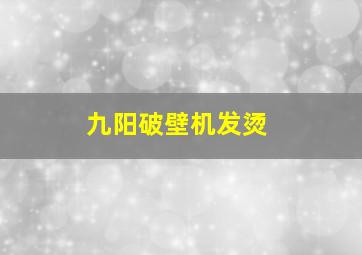 九阳破壁机发烫